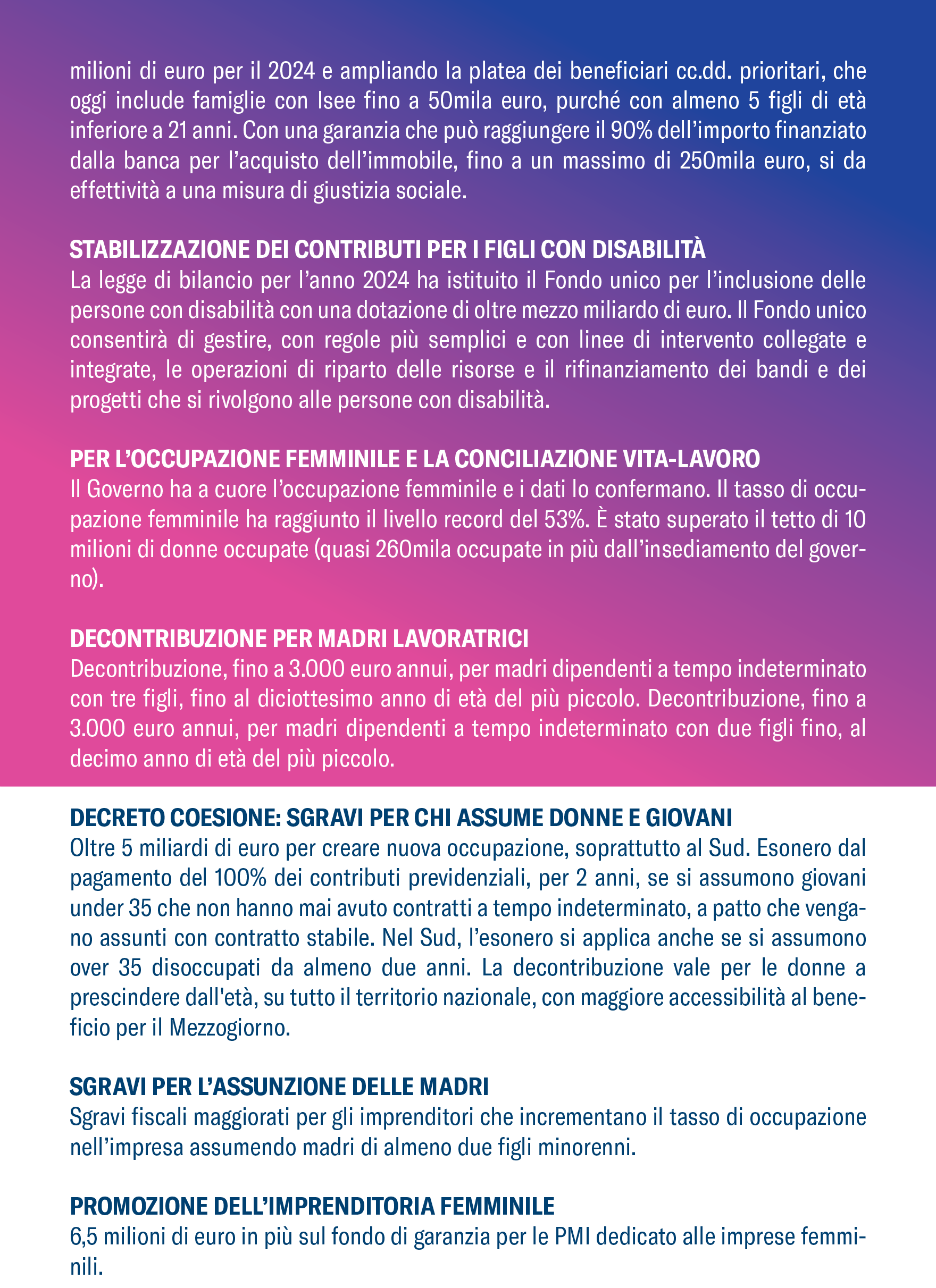 milioni di euro per il 2024 e ampliando la platea dei beneficiari cc.dd. prioritari, che oggi include famiglie con Isee fino a 50mila euro, purché con almeno 5 figli di età inferiore a 21 anni. Con una garanzia che può raggiungere il 90% dell'importo finanziato dalla banca per l'acquisto dell'immobile, fino a un massimo di 250mila euro, si da effettività a una misura di giustizia sociale.

STABILIZZAZIONE DEI CONTRIBUTI PER I FIGLI CON DISABILITÀ
La legge di bilancio per l'anno 2024 ha istituito il Fondo unico per l'inclusione delle persone con disabilità con una dotazione di oltre mezzo miliardo di euro. Il Fondo unico consentirà di gestire, con regole più semplici e con linee di intervento collegate e integrate, le operazioni di riparto delle risorse e il rifinanziamento dei bandi e dei progetti che si rivolgono alle persone con disabilità.

PER L'OCCUPAZIONE FEMMINILE E LA CONCILIAZIONE VITA-LAVORO
Il Governo ha a cuore l'occupazione femminile e i dati lo confermano. Il tasso di occupazione femminile ha raggiunto il livello record del 53%. È stato superato il tetto di 10 milioni di donne occupate (quasi 260mila occupate in più dall'insediamento del governo).

DECONTRIBUZIONE PER MADRI LAVORATRICI
Decontribuzione, fino a 3.000 euro annui, per madri dipendenti a tempo indeterminato con tre figli, fino al diciottesimo anno di età del più piccolo. Decontribuzione, fino a 3.000 euro annui, per madri dipendenti a tempo indeterminato con due figli fino, al decimo anno di età del più piccolo.

DECRETO COESIONE: SGRAVI PER CHI ASSUME DONNE E GIOVANI
Oltre 5 miliardi di euro per creare nuova occupazione, soprattutto al Sud. Esonero dal pagamento del 100% dei contributi previdenziali, per 2 anni, se si assumono giovani under 35 che non hanno mai avuto contratti a tempo indeterminato, a patto che vengano assunti con contratto stabile. Nel Sud, l'esonero si applica anche se si assumono over 35 disoccupati da almeno due anni. La decontribuzione vale per le donne a prescindere dall'età, su tutto il territorio nazionale, con maggiore accessibilità al beneficio per il Mezzogiorno.

SGRAVI PER L'ASSUNZIONE DELLE MADRI
Sgravi fiscali maggiorati per gli imprenditori che incrementano il tasso di occupazione nell'impresa assumendo madri di almeno due figli minorenni.

PROMOZIONE DELL'IMPRENDITORIA FEMMINILE
6,5 milioni di euro in più sul fondo di garanzia per le PMI dedicato alle imprese femminili.